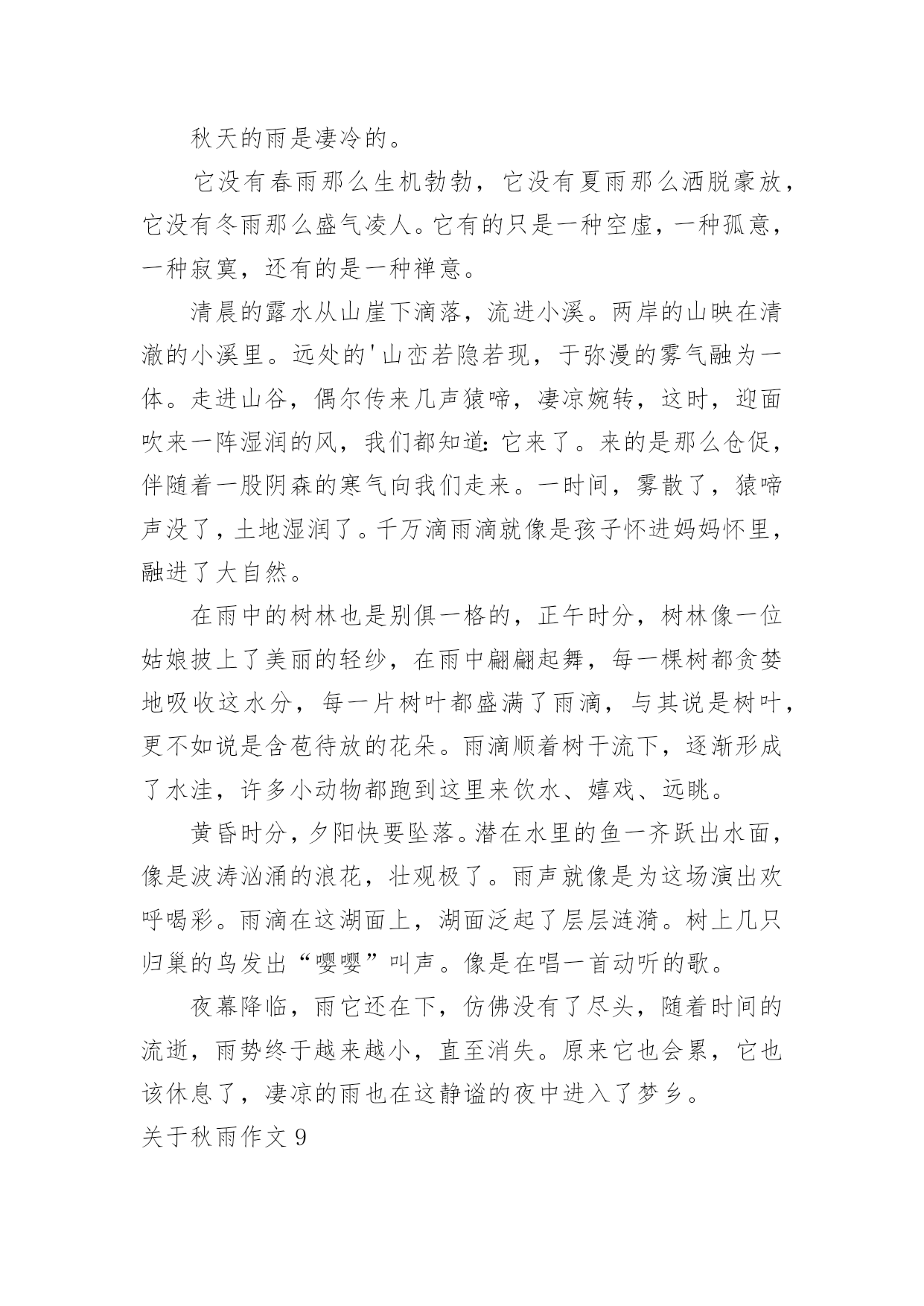 秋天的雨是凄冷的。

它没有春雨那么生机勃勃，它没有夏雨那么洒脱豪放，它没有冬雨那么盛气凌人。它有的只是一种空虚，一种孤意，一种寂寞，还有的是一种禅意。

清晨的露水从山崖下滴落，流进小溪。两岸的山映在清澈的小溪里。远处的'山峦若隐若现，于弥漫的雾气融为一体。走进山谷，偶尔传来几声猿啼，凄凉婉转，这时，迎面吹来一阵湿润的风，我们都知道：它来了。来的是那么仓促，伴随着一股阴森的寒气向我们走来。一时间，雾散了，猿啼声没了，土地湿润了。千万滴雨滴就像是孩子怀进妈妈怀里，融进了大自然。

在雨中的树林也是别俱一格的，正午时分，树林像一位姑娘披上了美丽的轻纱，在雨中翩翩起舞，每一棵树都贪婪地吸收这水分，每一片树叶都盛满了雨滴，与其说是树叶，更不如说是含苞待放的花朵。雨滴顺着树干流下，逐渐形成了水洼，许多小动物都跑到这里来饮水、嬉戏、远眺。

黄昏时分，夕阳快要坠落。潜在水里的鱼一齐跃出水面，像是波涛汹涌的浪花，壮观极了。雨声就像是为这场演出欢呼喝彩。雨滴在这湖面上，湖面泛起了层层涟漪。树上几只归巢的鸟发出“嘤嘤”叫声。像是在唱一首动听的歌。

夜幕降临，雨它还在下，仿佛没有了尽头，随着时间的流逝，雨势终于越来越小，直至消失。原来它也会累，它也该休息了，凄凉的雨也在这静谧的夜中进入了梦乡。

关于秋雨作文 9